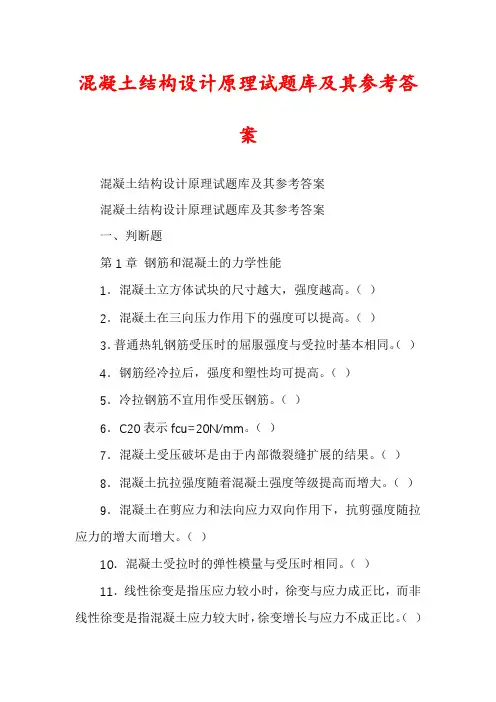 混凝土结构设计原理试题库及其参考答案

混凝土结构设计原理试题库及其参考答案

混凝土结构设计原理试题库及其参考答案

一、判断题

第 1 章 钢筋和混凝土的力学性能

1．混凝土立方体试块的尺寸越大，强度越高。（ ）

2．混凝土在三向压力作用下的强度可以提高。（ ）

3.普通热轧钢筋受压时的屈服强度与受拉时基本相同。（ ）

4．钢筋经冷拉后，强度和塑性均可提高。（ ）

5．冷拉钢筋不宜用作受压钢筋。（ ）

6．C20 表示 fcu=20N/mm。（ ）

7．混凝土受压破坏是由于内部微裂缝扩展的结果。（ ）

8．混凝土抗拉强度随着混凝土强度等级提高而增大。（ ）

9．混凝土在剪应力和法向应力双向作用下，抗剪强度随拉应力的增大而增大。（ ）

10．混凝土受拉时的弹性模量与受压时相同。（ ）

11．线性徐变是指压应力较小时，徐变与应力成正比，而非线性徐变是指混凝土应力较大时，徐变增长与应力不成正比。（ ）